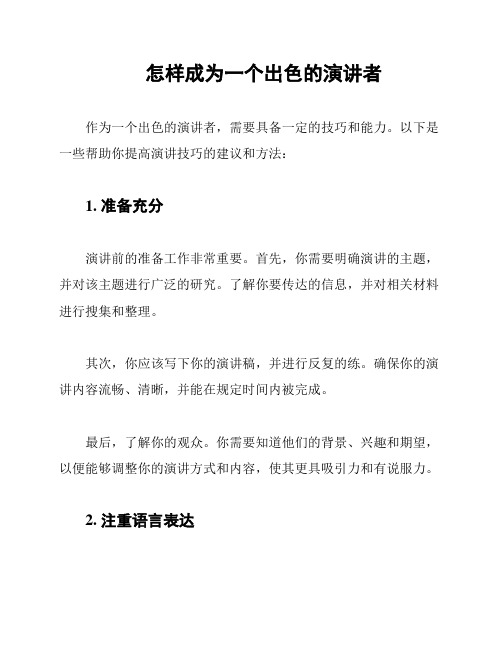 怎样成为一个出色的演讲者

作为一个出色的演讲者，需要具备一定的技巧和能力。以下是一些帮助你提高演讲技巧的建议和方法：

1. 准备充分

演讲前的准备工作非常重要。首先，你需要明确演讲的主题，并对该主题进行广泛的研究。了解你要传达的信息，并对相关材料进行搜集和整理。

其次，你应该写下你的演讲稿，并进行反复的练。确保你的演讲内容流畅、清晰，并能在规定时间内被完成。

最后，了解你的观众。你需要知道他们的背景、兴趣和期望，以便能够调整你的演讲方式和内容，使其更具吸引力和有说服力。

2. 注重语言表达